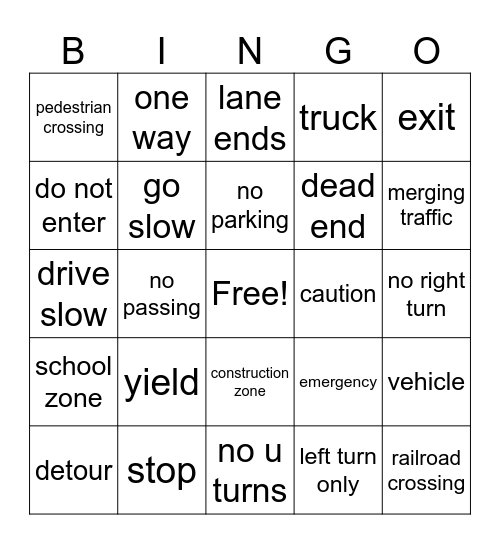 | B | I | N | G | O |
|---|---|---|---|---|
| pedestrian crossing | one way | lane ends | truck | exit |
| do not enter | go slow | no parking | dead end | merging traffic |
| drive slow | no passing | Free! | caution | no right turn |
| school zone | yield | construction zone | emergency | vehicle |
| detour | stop | no u turns | left turn only | railroad crossing |